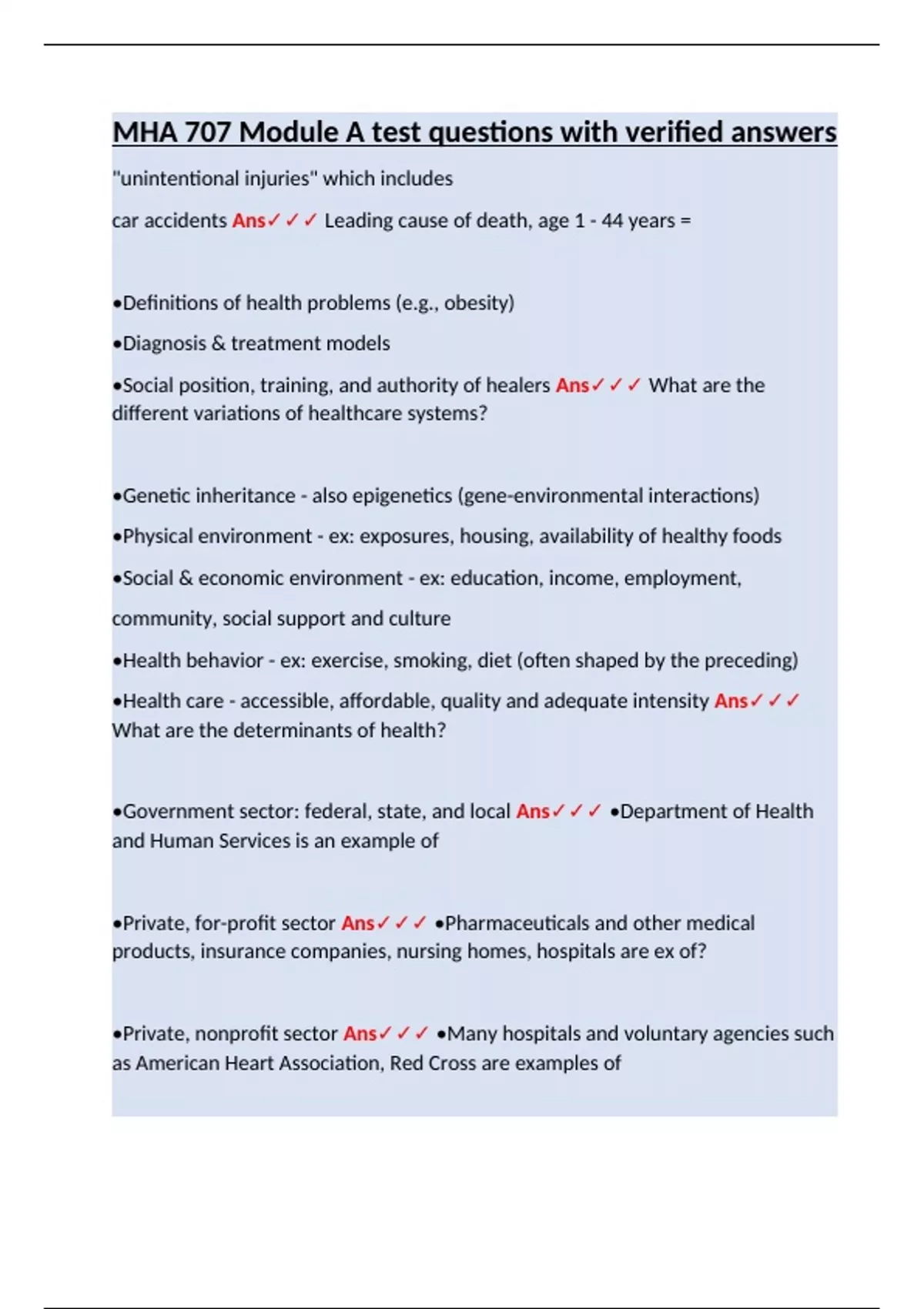 MHA 707 Module A test questions with verified answers

"unintentional injuries" which includes

car accidents Ans✓✓✓ Leading cause of death, age 1 - 44 years =

•Definitions of health problems (e.g., obesity)

•Diagnosis & treatment models

•Social position, training, and authority of healers Ans✓✓✓ What are the different variations of healthcare systems?

•Genetic inheritance - also epigenetics (gene-environmental interactions)

•Physical environment - ex: exposures, housing, availability of healthy foods

•Social & economic environment - ex: education, income, employment, community, social support and culture

•Health behavior - ex: exercise, smoking, diet (often shaped by the preceding)

•Health care - accessible, affordable, quality and adequate intensity Ans✓✓✓ What are the determinants of health?

•Government sector: federal, state, and local Ans✓✓✓ •Department of Health and Human Services is an example of

•Private, for-profit sector Ans✓✓✓ •Pharmaceuticals and other medical products, insurance companies, nursing homes, hospitals are ex of?

•Private, nonprofit sector Ans✓✓✓ •Many hospitals and voluntary agencies such as American Heart Association, Red Cross are examples of